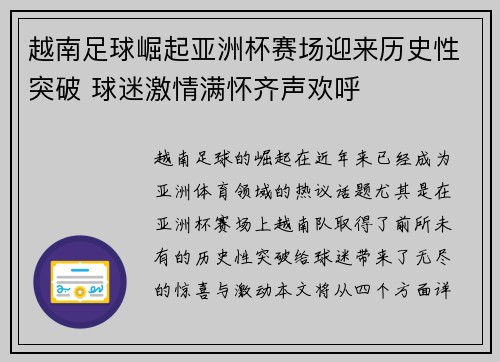 越南足球崛起亚洲杯赛场迎来历史性突破 球迷激情满怀齐声欢呼

越南足球的崛起在近年来已经成为亚洲体育领域的热议话题尤其是在亚洲杯赛场上越南队取得了前所未有的历史性突破给球迷带来了无尽的惊喜与激动本文将从四个方面详